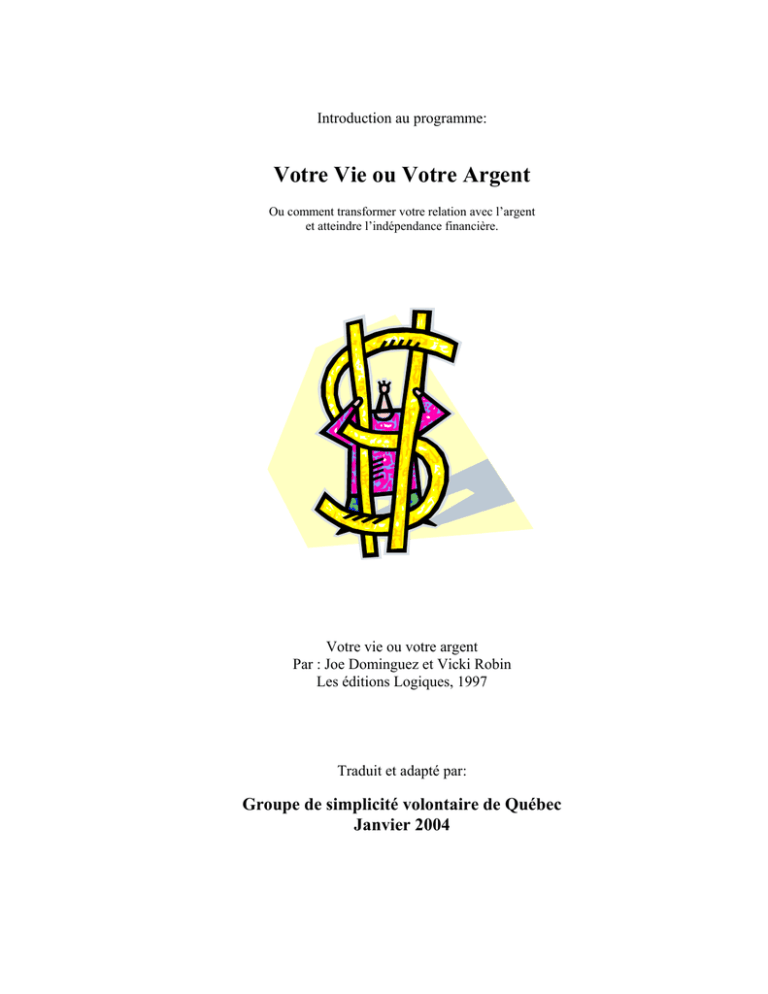 Introduction au programme:

Votre Vie ou Votre Argent

Ou comment transformer votre relation avec l'argent et atteindre l'indépendance financière.

Votre vie ou votre argent
Par : Joe Dominguez et Vicki Robin
Les éditions Logiques, 1997

Traduit et adapté par:

Groupe de simplicité volontaire de Québec
Janvier 2004